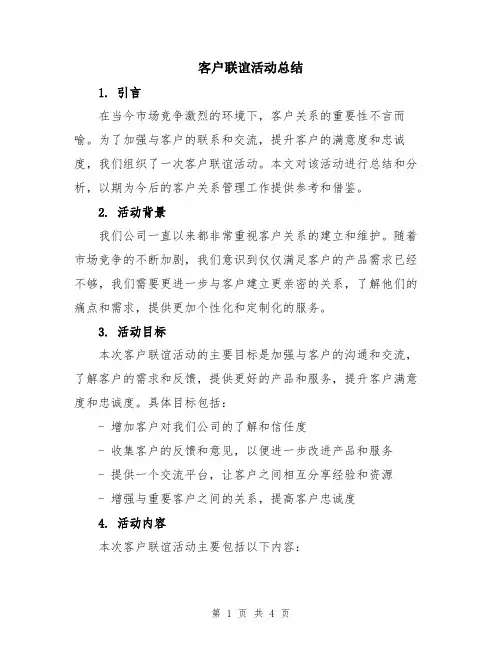 客户联谊活动总结

1. 引言

在当今市场竞争激烈的环境下，客户关系的重要性不言而喻。为了加强与客户的联系和交流，提升客户的满意度和忠诚度，我们组织了一次客户联谊活动。本文对该活动进行总结和分析，以期为今后的客户关系管理工作提供参考和借鉴。

2. 活动背景

我们公司一直以来都非常重视客户关系的建立和维护。随着市场竞争的不断加剧，我们意识到仅仅满足客户的产品需求已经不够，我们需要更进一步与客户建立更亲密的关系，了解他们的痛点和需求，提供更加个性化和定制化的服务。

3. 活动目标

本次客户联谊活动的主要目标是加强与客户的沟通和交流，了解客户的需求和反馈，提供更好的产品和服务，提升客户满意度和忠诚度。具体目标包括：

- 增加客户对我们公司的了解和信任度

- 收集客户的反馈和意见，以便进一步改进产品和服务

- 提供一个交流平台，让客户之间相互分享经验和资源

- 增强与重要客户之间的关系，提高客户忠诚度

4. 活动内容

本次客户联谊活动主要包括以下内容：

第 1 页 共 4 页